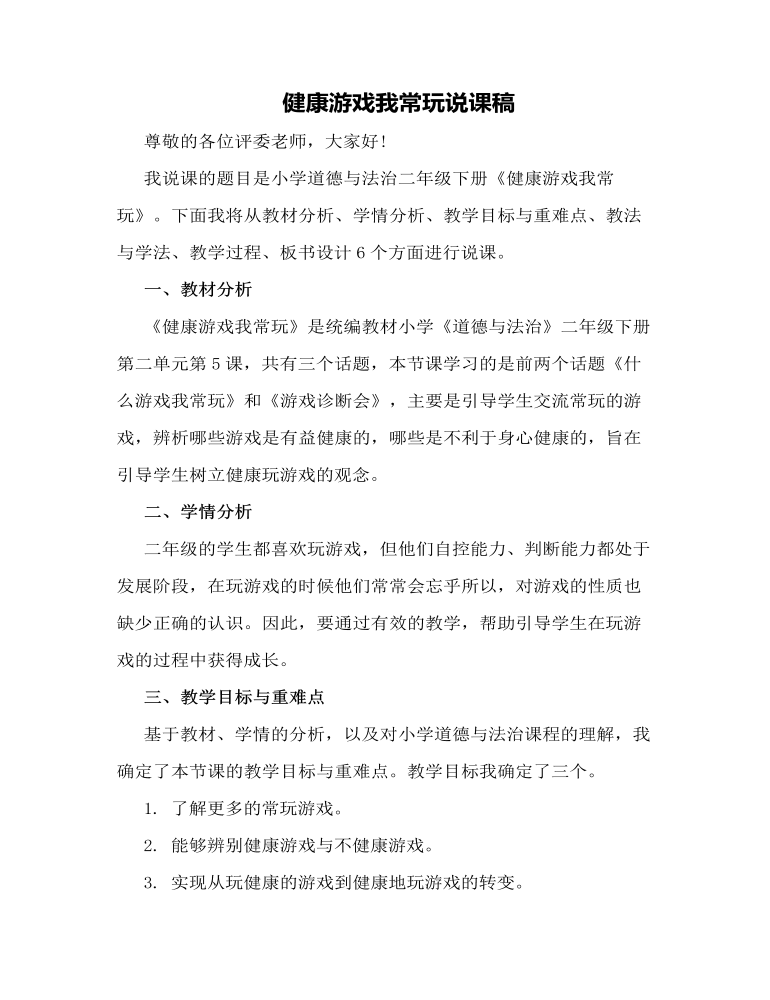 健康游戏我常玩说课稿

尊敬的各位评委老师，大家好！

我说课的题目是小学道德与法治二年级下册《健康游戏我常玩》。下面我将从教材分析、学情分析、教学目标与重难点、教法与学法、教学过程、板书设计 6 个方面进行说课。

一、教材分析

《健康游戏我常玩》是统编教材小学《道德与法治》二年级下册第二单元第 5 课，共有三个话题，本节课学习的是前两个话题《什么游戏我常玩》和《游戏诊断会》，主要是引导学生交流常玩的游戏，辨析哪些游戏是有益健康的，哪些是不利于身心健康的，旨在引导学生树立健康玩游戏的观念。

二、学情分析

二年级的学生都喜欢玩游戏，但他们自控能力、判断能力都处于发展阶段，在玩游戏的时候他们常常会忘乎所以，对游戏的性质也缺少正确的认识。因此，要通过有效的教学，帮助引导学生在玩游戏的过程中获得成长。

三、教学目标与重难点

基于教材、学情的分析，以及对小学道德与法治课程的理解，我确定了本节课的教学目标与重难点。教学目标我确定了三个。

1. 了解更多的常玩游戏。

2. 能够辨别健康游戏与不健康游戏。

3. 实现从玩健康的游戏到健康地玩游戏的转变。